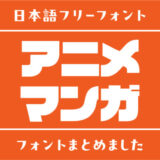 日本語フリーフォント

アニメ
マンガ

フォントまとめました